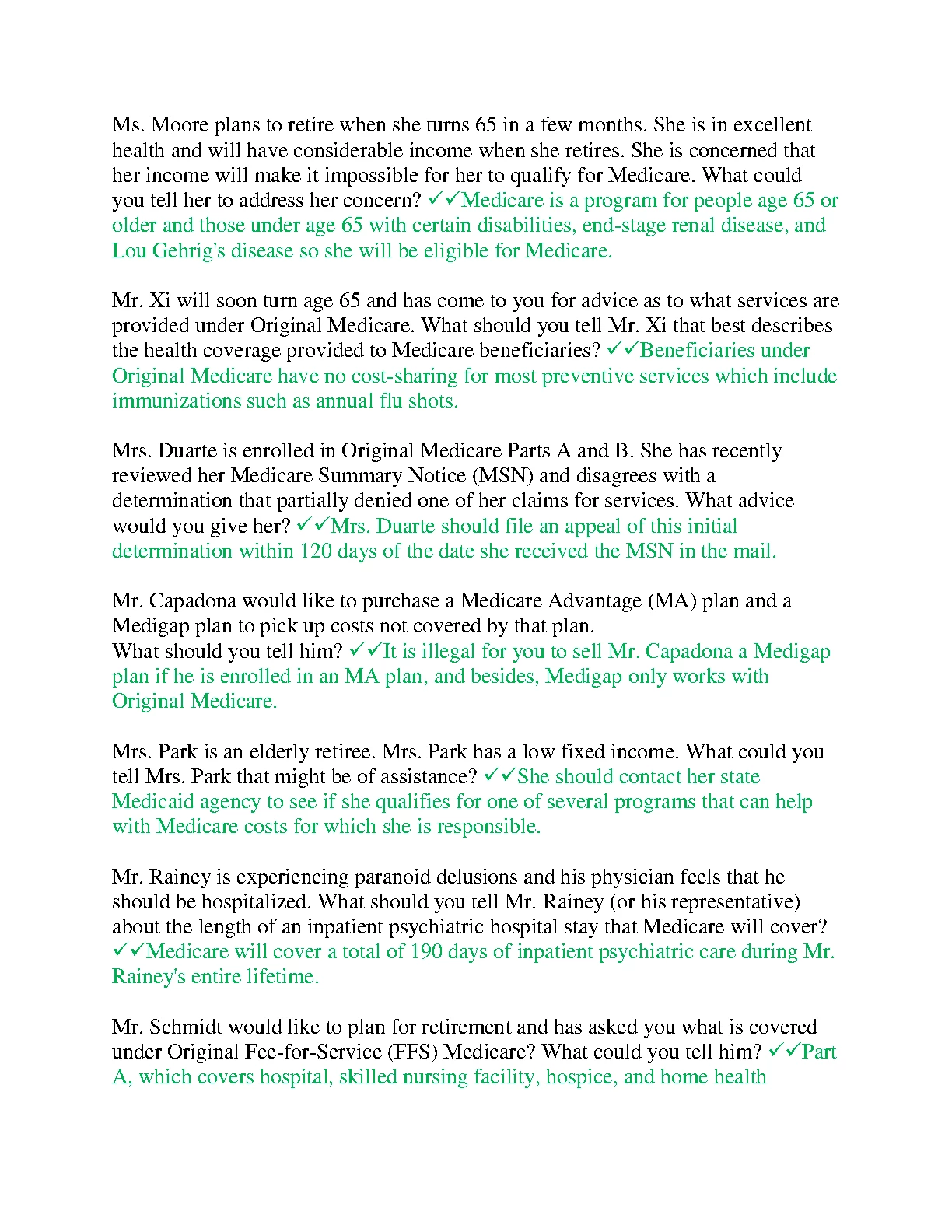 Ms. Moore plans to retire when she turns 65 in a few months. She is in excellent health and will have considerable income when she retires. She is concerned that her income will make it impossible for her to qualify for Medicare. What could you tell her to address her concern? ✓✓Medicare is a program for people age 65 or older and those under age 65 with certain disabilities, end-stage renal disease, and Lou Gehrig's disease so she will be eligible for Medicare.

Mr. Xi will soon turn age 65 and has come to you for advice as to what services are provided under Original Medicare. What should you tell Mr. Xi that best describes the health coverage provided to Medicare beneficiaries? ✓✓Beneficiaries under Original Medicare have no cost-sharing for most preventive services which include immunizations such as annual flu shots.

Mrs. Duarte is enrolled in Original Medicare Parts A and B. She has recently reviewed her Medicare Summary Notice (MSN) and disagrees with a determination that partially denied one of her claims for services. What advice would you give her? ✓✓Mrs. Duarte should file an appeal of this initial determination within 120 days of the date she received the MSN in the mail.

Mr. Capadona would like to purchase a Medicare Advantage (MA) plan and a Medigap plan to pick up costs not covered by that plan.
What should you tell him? ✓✓It is illegal for you to sell Mr. Capadona a Medigap plan if he is enrolled in an MA plan, and besides, Medigap only works with Original Medicare.

Mrs. Park is an elderly retiree. Mrs. Park has a low fixed income. What could you tell Mrs. Park that might be of assistance? ✓✓She should contact her state Medicaid agency to see if she qualifies for one of several programs that can help with Medicare costs for which she is responsible.

Mr. Rainey is experiencing paranoid delusions and his physician feels that he should be hospitalized. What should you tell Mr. Rainey (or his representative) about the length of an inpatient psychiatric hospital stay that Medicare will cover? ✓✓Medicare will cover a total of 190 days of inpatient psychiatric care during Mr. Rainey's entire lifetime.

Mr. Schmidt would like to plan for retirement and has asked you what is covered under Original Fee-for-Service (FFS) Medicare? What could you tell him? ✓✓Part A, which covers hospital, skilled nursing facility, hospice, and home health